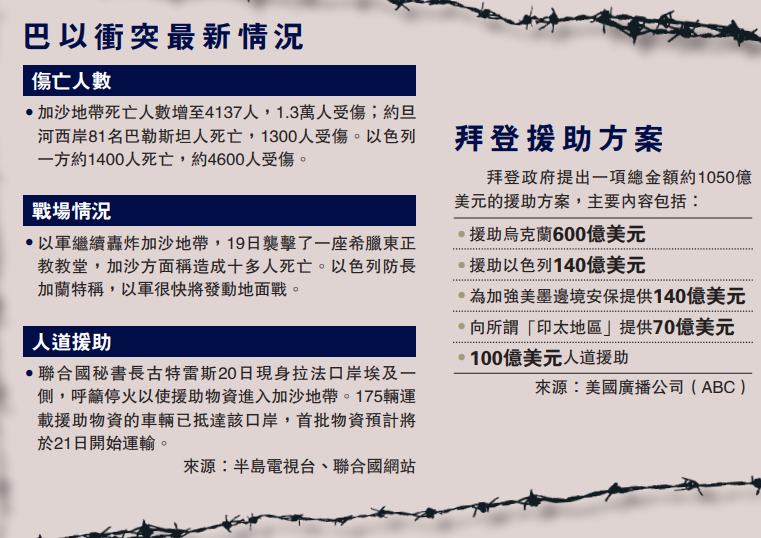 巴以衝突最新情況

傷亡人數

• 加沙地帶死亡人數增至4137人，1.3萬人受傷；約旦河西岸81名巴勒斯坦人死亡，1300人受傷。以色列一方約1400人死亡，約4600人受傷。

戰場情況

• 以軍繼續轟炸加沙地帶，19日襲擊了一座希臘東正教教堂，加沙方面稱造成十多人死亡。以色列防長加蘭特稱，以軍很快將發動地面戰。

人道援助

• 聯合國秘書長古特雷斯20日現身拉法口岸埃及一側，呼籲停火以使援助物資進入加沙地帶。175輛運載援助物資的車輛已抵達該口岸，首批物資預計將於21日開始運輸。

來源：半島電視台、聯合國網站

拜登援助方案

拜登政府提出一項總金額約1050億美元的援助方案，主要內容包括：

• 援助烏克蘭600億美元
• 援助以色列140億美元
• 為加強美墨邊境安保提供140億美元
• 向所謂「印太地區」提供70億美元
• 100億美元人道援助

來源：美國廣播公司（ABC）